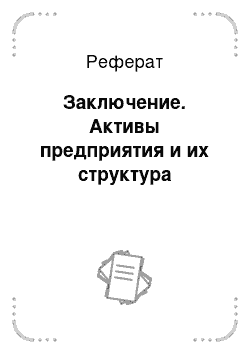 Реферат

Заключение. Активы предприятия и их структура